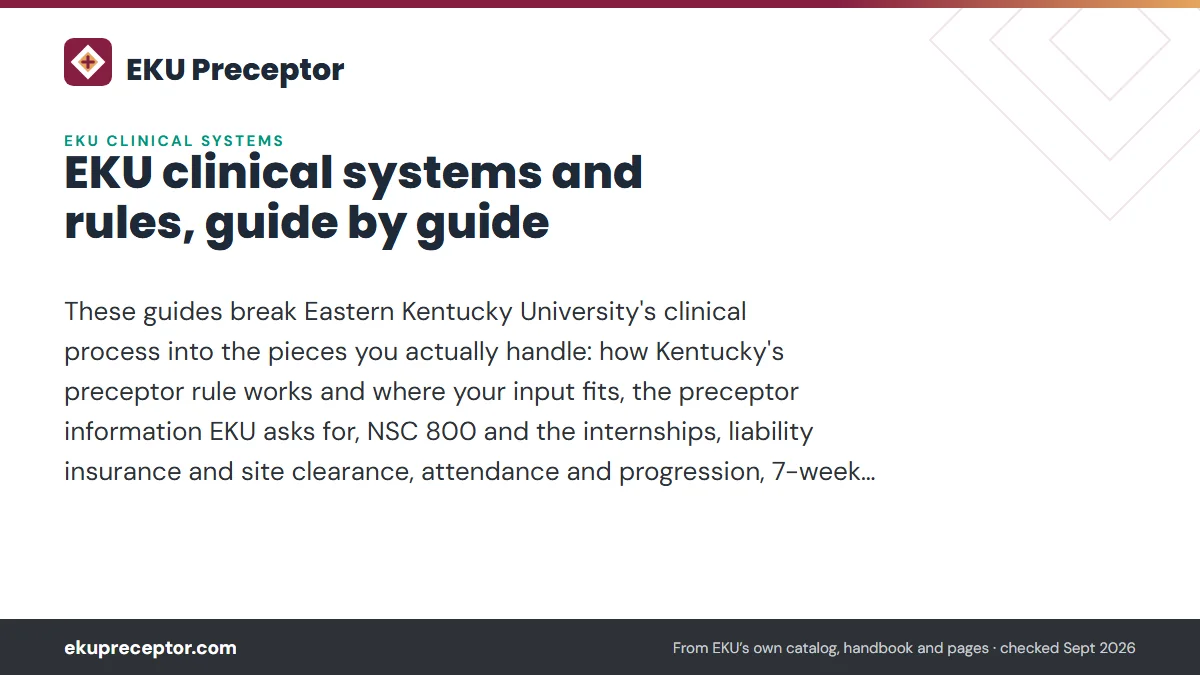 EKU Preceptor

EKU CLINICAL SYSTEMS

EKU clinical systems and rules, guide by guide

These guides break Eastern Kentucky University's clinical process into the pieces you actually handle: how Kentucky's preceptor rule works and where your input fits, the preceptor information EKU asks for, NSC 800 and the internships, liability insurance and site clearance, attendance and progression, 7-week…

ekupreceptor.com

From EKU's own catalog, handbook and pages · checked Sept 2026